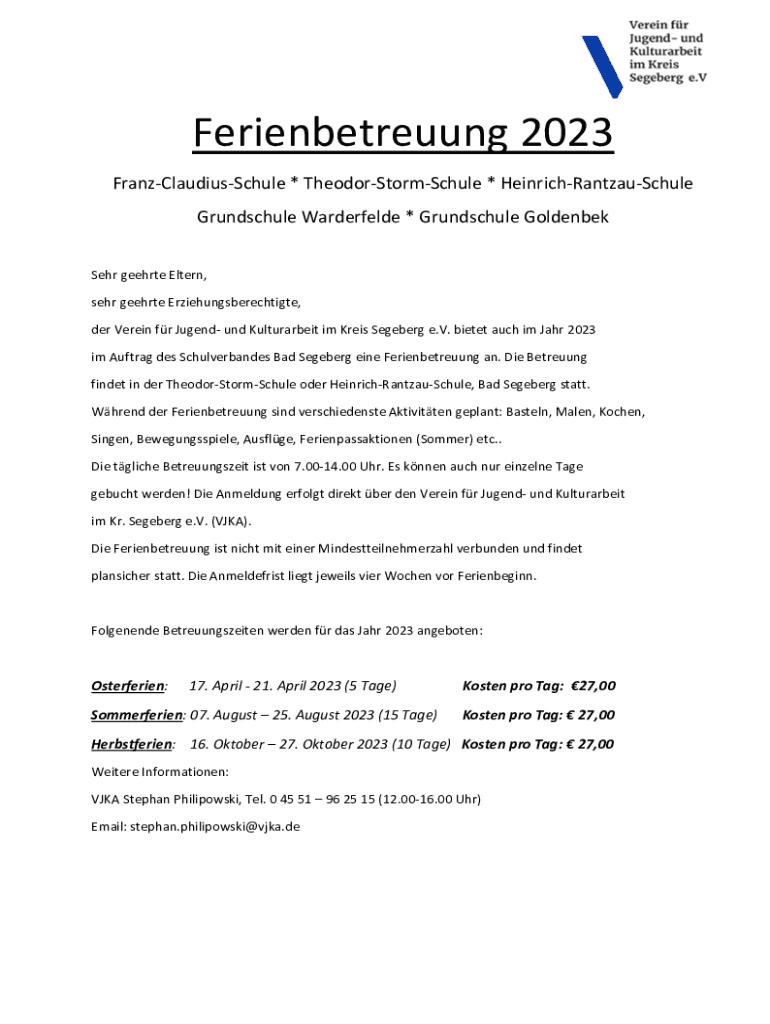 Verein für Jugend- und Kulturarbeit im Kreis Segeberg e.V

Ferienbetreuung 2023

Franz-Claudius-Schule * Theodor-Storm-Schule * Heinrich-Rantzau-Schule

Grundschule Warderfelde * Grundschule Goldenbek

Sehr geehrte Eltern,

sehr geehrte Erziehungsberechtigte,

der Verein für Jugend- und Kulturarbeit im Kreis Segeberg e.V. bietet auch im Jahr 2023 im Auftrag des Schulverbandes Bad Segeberg eine Ferienbetreuung an. Die Betreuung findet in der Theodor-Storm-Schule oder Heinrich-Rantzau-Schule, Bad Segeberg statt. Während der Ferienbetreuung sind verschiedenste Aktivitäten geplant: Basteln, Malen, Kochen, Singen, Bewegungsspiele, Ausflüge, Ferienpassaktionen (Sommer) etc..

Die tägliche Betreuungszeit ist von 7.00-14.00 Uhr. Es können auch nur einzelne Tage gebucht werden! Die Anmeldung erfolgt direkt über den Verein für Jugend- und Kulturarbeit im Kr. Segeberg e.V. (VJKA).

Die Ferienbetreuung ist nicht mit einer Mindestteilnehmerzahl verbunden und findet plansicher statt. Die Anmeldefrist liegt jeweils vier Wochen vor Ferienbeginn.

Folgenende Betreuungszeiten werden für das Jahr 2023 angeboten:

Osterferien: 17. April - 21. April 2023 (5 Tage) Kosten pro Tag: €27,00

Sommerferien: 07. August – 25. August 2023 (15 Tage) Kosten pro Tag: € 27,00

Herbstferien: 16. Oktober – 27. Oktober 2023 (10 Tage) Kosten pro Tag: € 27,00

Weitere Informationen:

VJKA Stephan Philipowski, Tel. 0 45 51 – 96 25 15 (12.00-16.00 Uhr)

Email: stephan.philipowski@vjka.de